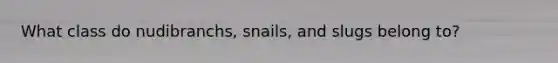 What class do nudibranchs, snails, and slugs belong to?